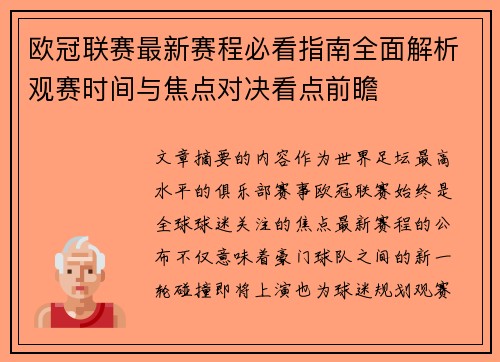 欧冠联赛最新赛程必看指南全面解析观赛时间与焦点对决看点前瞻

文章摘要的内容作为世界足坛最高水平的俱乐部赛事欧冠联赛始终是全球球迷关注的焦点最新赛程的公布不仅意味着豪门球队之间的新一轮碰撞即将上演也为球迷规划观赛